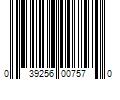 0 39256 00757 0